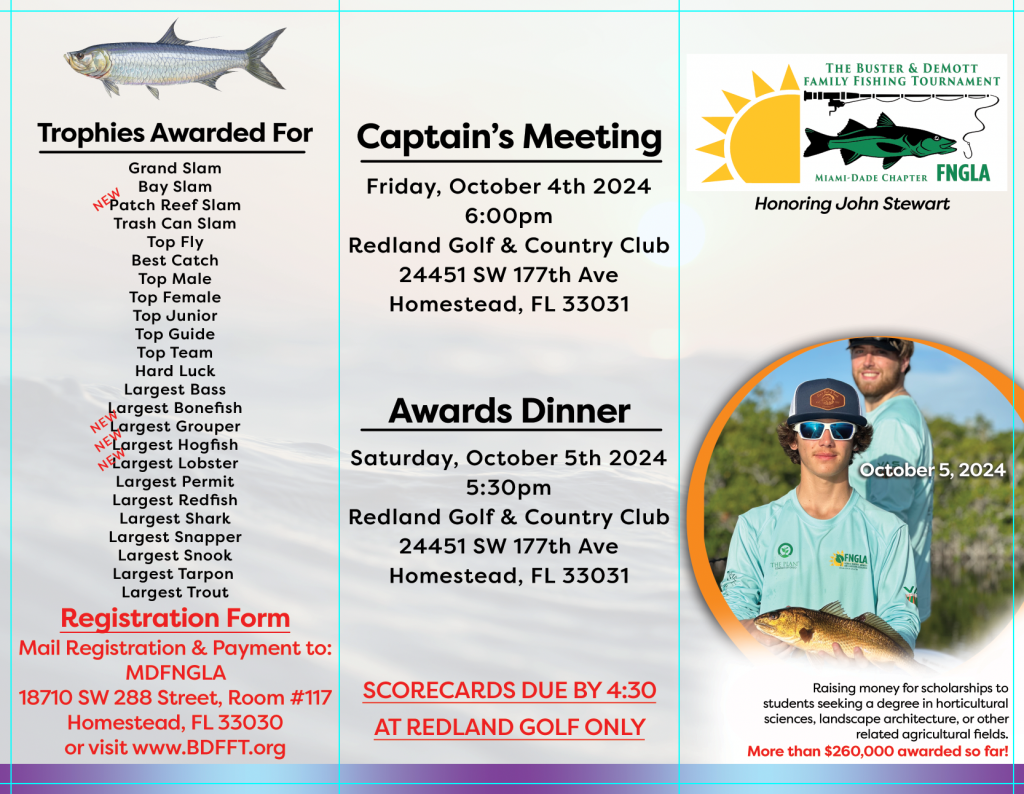 Trophies Awarded For

Grand Slam
Bay Slam
NEW Patch Reef Slam
Trash Can Slam
Top Fly
Best Catch
Top Male
Top Female
Top Junior
Top Guide
Top Team
Hard Luck
Largest Bass
Largest Bonefish
NEW Largest Grouper
NEW Largest Hogfish
NEW Largest Lobster
Largest Permit
Largest Redfish
Largest Shark
Largest Snapper
Largest Snook
Largest Tarpon
Largest Trout

Registration Form

Mail Registration & Payment to:
MDFNGLA
18710 SW 288 Street, Room #117
Homestead, FL 33030
or visit www.BDFFT.org

Captain's Meeting

Friday, October 4th 2024
6:00pm
Redland Golf & Country Club
24451 SW 177th Ave
Homestead, FL 33031

Awards Dinner

Saturday, October 5th 2024
5:30pm
Redland Golf & Country Club
24451 SW 177th Ave
Homestead, FL 33031

SCORECARDS DUE BY 4:30
AT REDLAND GOLF ONLY

THE BUSTER & DEMOTT
FAMILY FISHING TOURNAMENT
MIAMI-DADE CHAPTER FNGLA

Honoring John Stewart

October 5, 2024

FNGLA

Raising money for scholarships to students seeking a degree in horticultural sciences, landscape architecture, or other related agricultural fields.
More than $260,000 awarded so far!